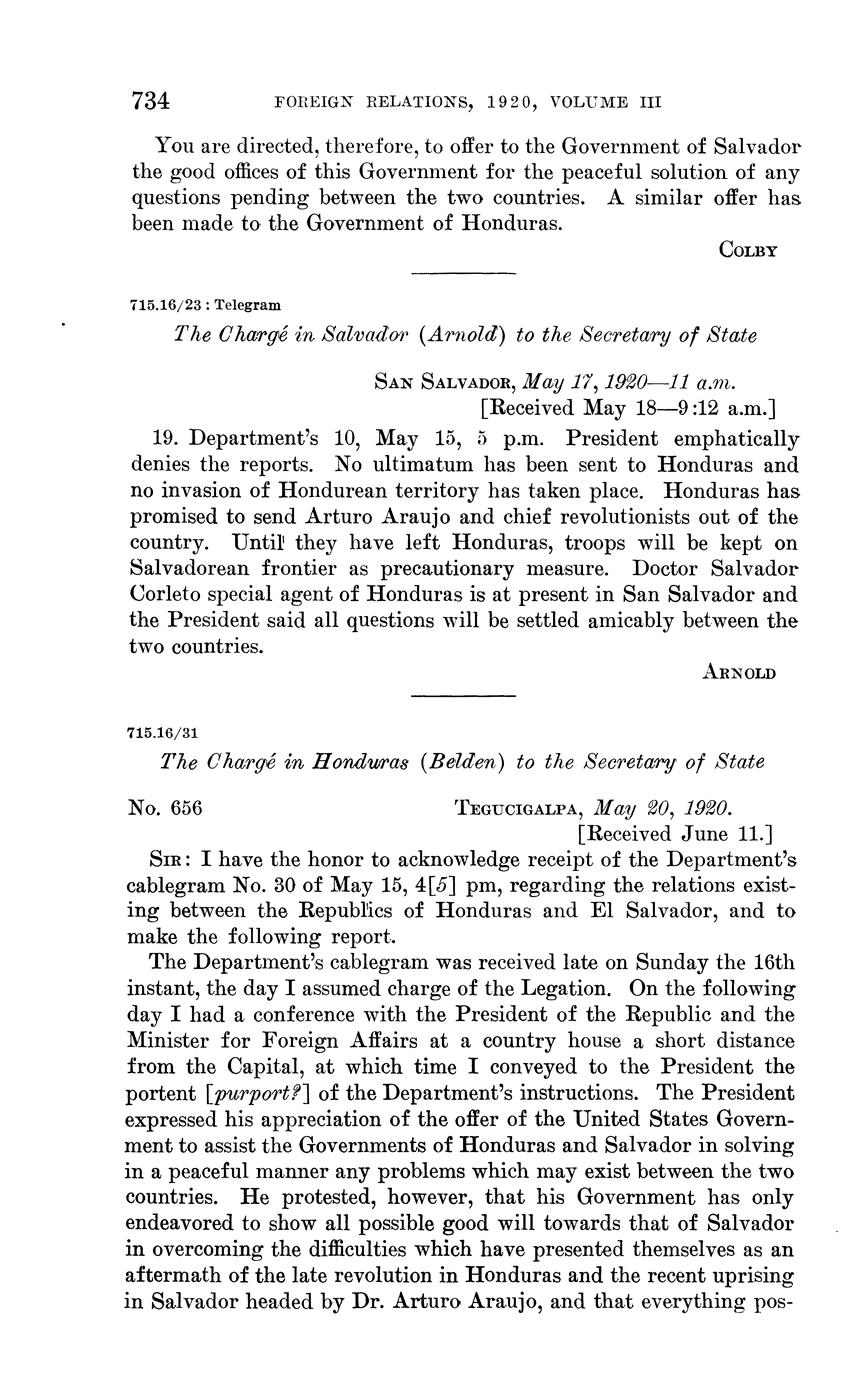 734 FOREIGN RELATIONS, 1920, VOLUME III

You are directed, therefore, to offer to the Government of Salvador the good offices of this Government for the peaceful solution of any questions pending between the two countries. A similar offer has been made to the Government of Honduras.

COLBY

715.16/23 : Telegram

The Chargé in Salvador (Arnold) to the Secretary of State

SAN SALVADOR, May 17, 1920—11 a.m.
[Received May 18—9:12 a.m.]

19. Department's 10, May 15, 5 p.m. President emphatically denies the reports. No ultimatum has been sent to Honduras and no invasion of Hondurean territory has taken place. Honduras has promised to send Arturo Araujo and chief revolutionists out of the country. Until they have left Honduras, troops will be kept on Salvadorean frontier as precautionary measure. Doctor Salvador Corleto special agent of Honduras is at present in San Salvador and the President said all questions will be settled amicably between the two countries.

ARNOLD

715.16/31

The Chargé in Honduras (Belden) to the Secretary of State

No. 656 TEGUCIGALPA, May 20, 1920.
[Received June 11.]

SIR: I have the honor to acknowledge receipt of the Department's cablegram No. 30 of May 15, 4[5] pm, regarding the relations existing between the Republics of Honduras and El Salvador, and to make the following report.

The Department's cablegram was received late on Sunday the 16th instant, the day I assumed charge of the Legation. On the following day I had a conference with the President of the Republic and the Minister for Foreign Affairs at a country house a short distance from the Capital, at which time I conveyed to the President the portent [purport?] of the Department's instructions. The President expressed his appreciation of the offer of the United States Government to assist the Governments of Honduras and Salvador in solving in a peaceful manner any problems which may exist between the two countries. He protested, however, that his Government has only endeavored to show all possible good will towards that of Salvador in overcoming the difficulties which have presented themselves as an aftermath of the late revolution in Honduras and the recent uprising in Salvador headed by Dr. Arturo Araujo, and that everything pos-